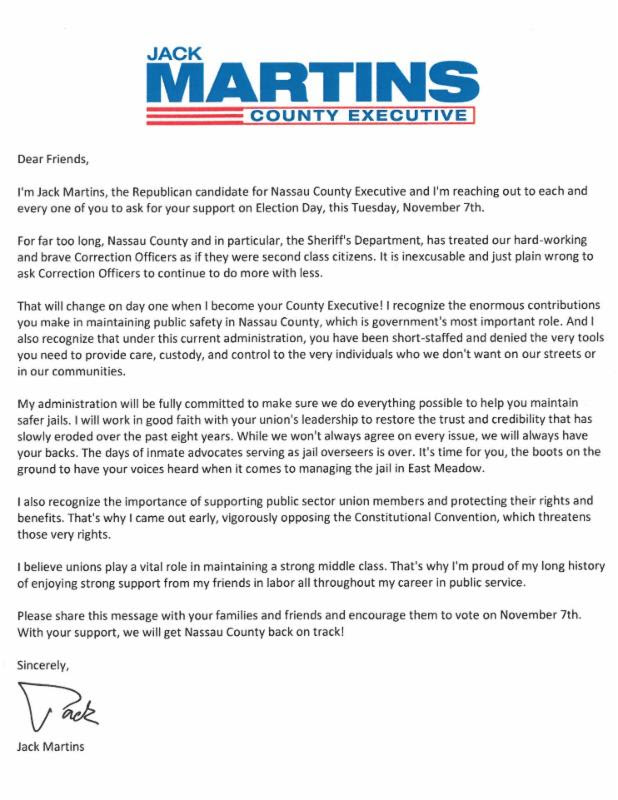 JACK
MARTINS
COUNTY EXECUTIVE

Dear Friends,

I'm Jack Martins, the Republican candidate for Nassau County Executive and I'm reaching out to each and every one of you to ask for your support on Election Day, this Tuesday, November 7th.

For far too long, Nassau County and in particular, the Sheriff's Department, has treated our hard-working and brave Correction Officers as if they were second class citizens. It is inexcusable and just plain wrong to ask Correction Officers to continue to do more with less.

That will change on day one when I become your County Executive! I recognize the enormous contributions you make in maintaining public safety in Nassau County, which is government's most important role. And I also recognize that under this current administration, you have been short-staffed and denied the very tools you need to provide care, custody, and control to the very individuals who we don't want on our streets or in our communities.

My administration will be fully committed to make sure we do everything possible to help you maintain safer jails. I will work in good faith with your union's leadership to restore the trust and credibility that has slowly eroded over the past eight years. While we won't always agree on every issue, we will always have your backs. The days of inmate advocates serving as jail overseers is over. It's time for you, the boots on the ground to have your voices heard when it comes to managing the jail in East Meadow.

I also recognize the importance of supporting public sector union members and protecting their rights and benefits. That's why I came out early, vigorously opposing the Constitutional Convention, which threatens those very rights.

I believe unions play a vital role in maintaining a strong middle class. That's why I'm proud of my long history of enjoying strong support from my friends in labor all throughout my career in public service.

Please share this message with your families and friends and encourage them to vote on November 7th. With your support, we will get Nassau County back on track!

Sincerely,

Jack

Jack Martins